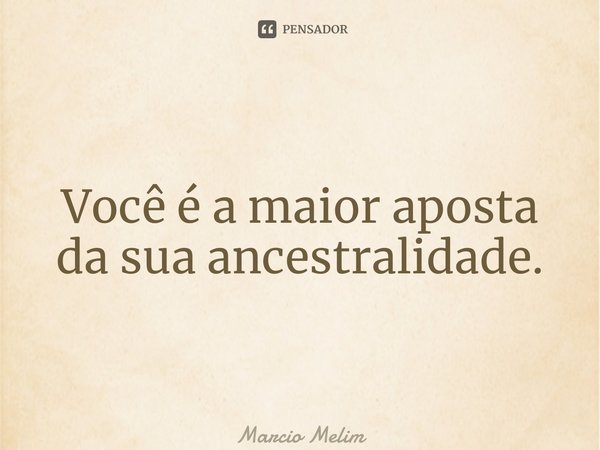 PENSADOR

Você é a maior aposta da sua ancestralidade.

Marcio Melim